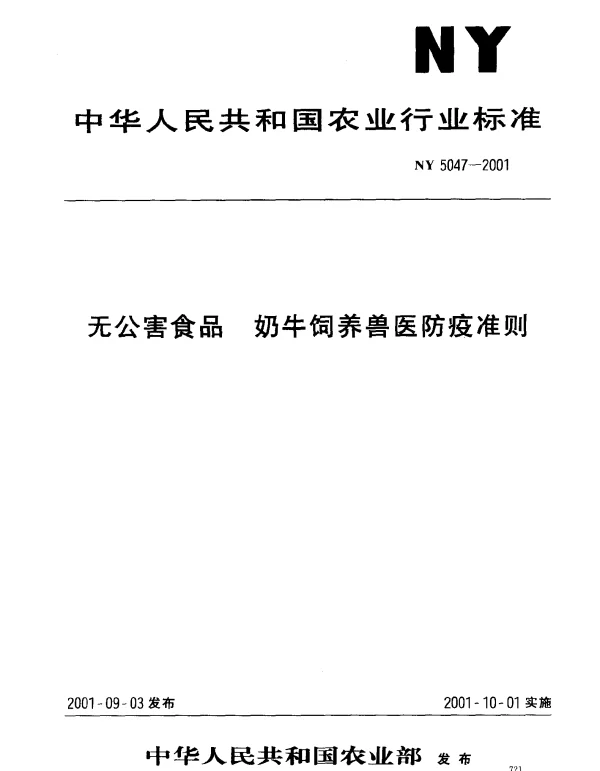 NY

中华人民共和国农业行业标准

NY 5047—2001

无公害食品　奶牛饲养兽医防疫准则

2001-09-03 发布

2001-10-01 实施

中华人民共和国农业部　发布

721